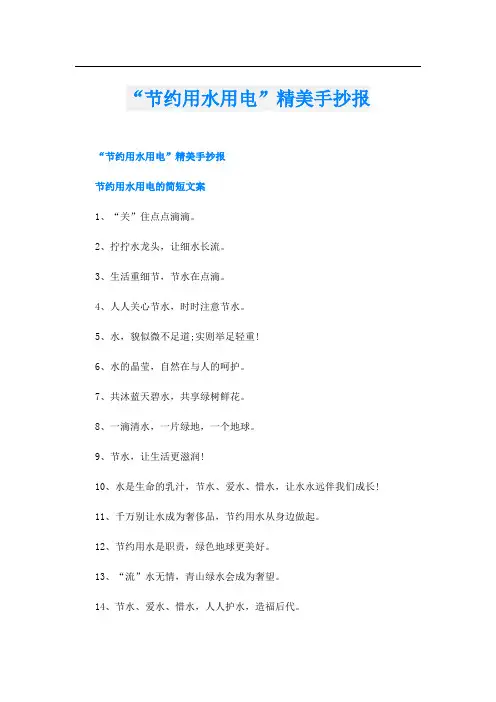 “节约用水用电”精美手抄报

“节约用水用电”精美手抄报

节约用水用电的简短文案

1、“关”住点点滴滴。

2、拧拧水龙头，让细水长流。

3、生活重细节，节水在点滴。

4、人人关心节水，时时注意节水。

5、水，貌似微不足道;实则举足轻重!

6、水的晶莹，自然在与人的呵护。

7、共沐蓝天碧水，共享绿树鲜花。

8、一滴清水，一片绿地，一个地球。

9、节水，让生活更滋润!

10、水是生命的乳汁，节水、爱水、惜水，让水永远伴我们成长!

11、千万别让水成为奢侈品，节约用水从身边做起。

12、节约用水是职责，绿色地球更美好。

13、“流”水无情，青山绿水会成为奢望。

14、节水、爱水、惜水，人人护水，造福后代。